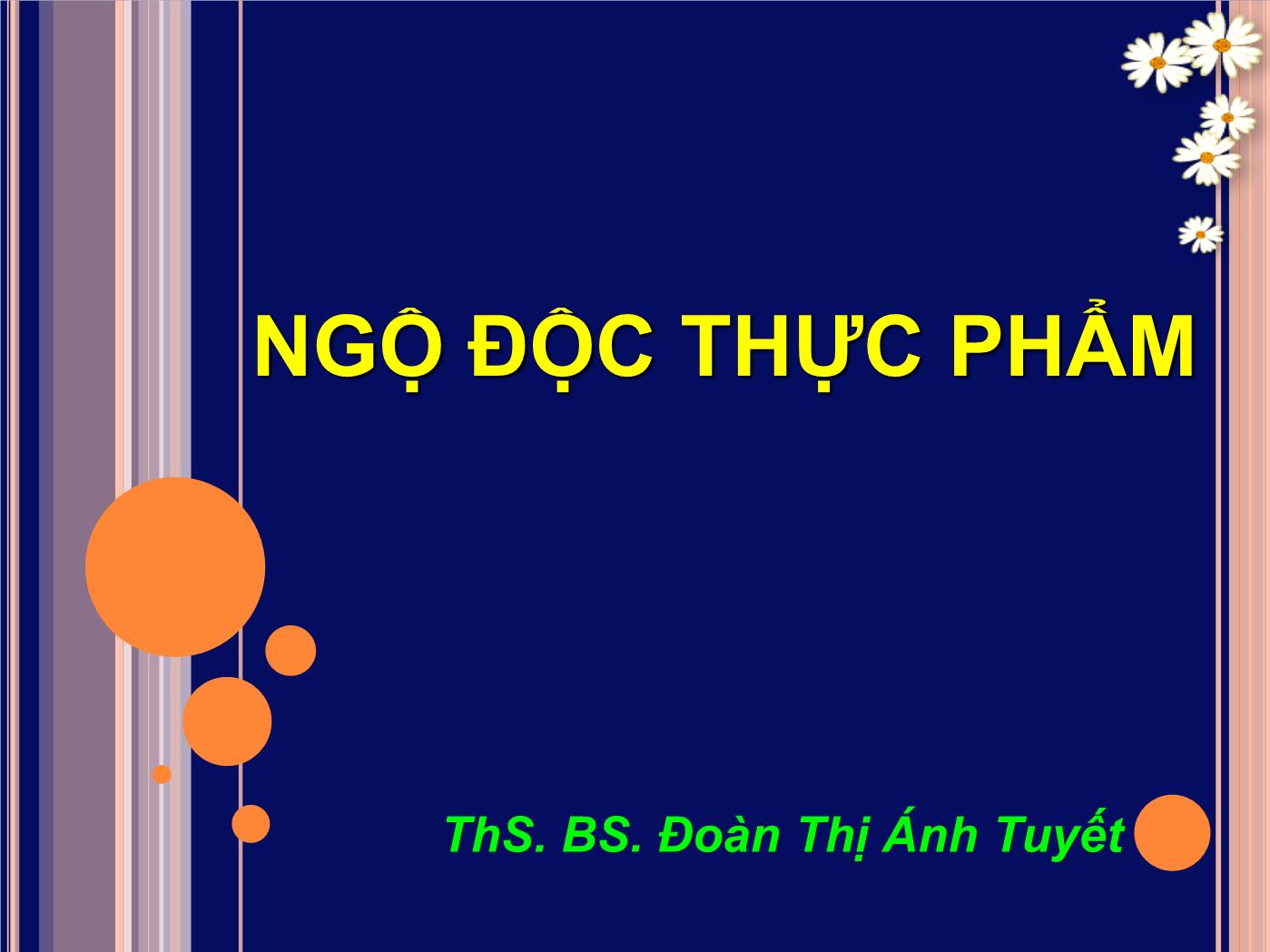 NGỘ ĐỘC THỰC PHẨM

ThS. BS. Đoàn Thị Ánh Tuyết